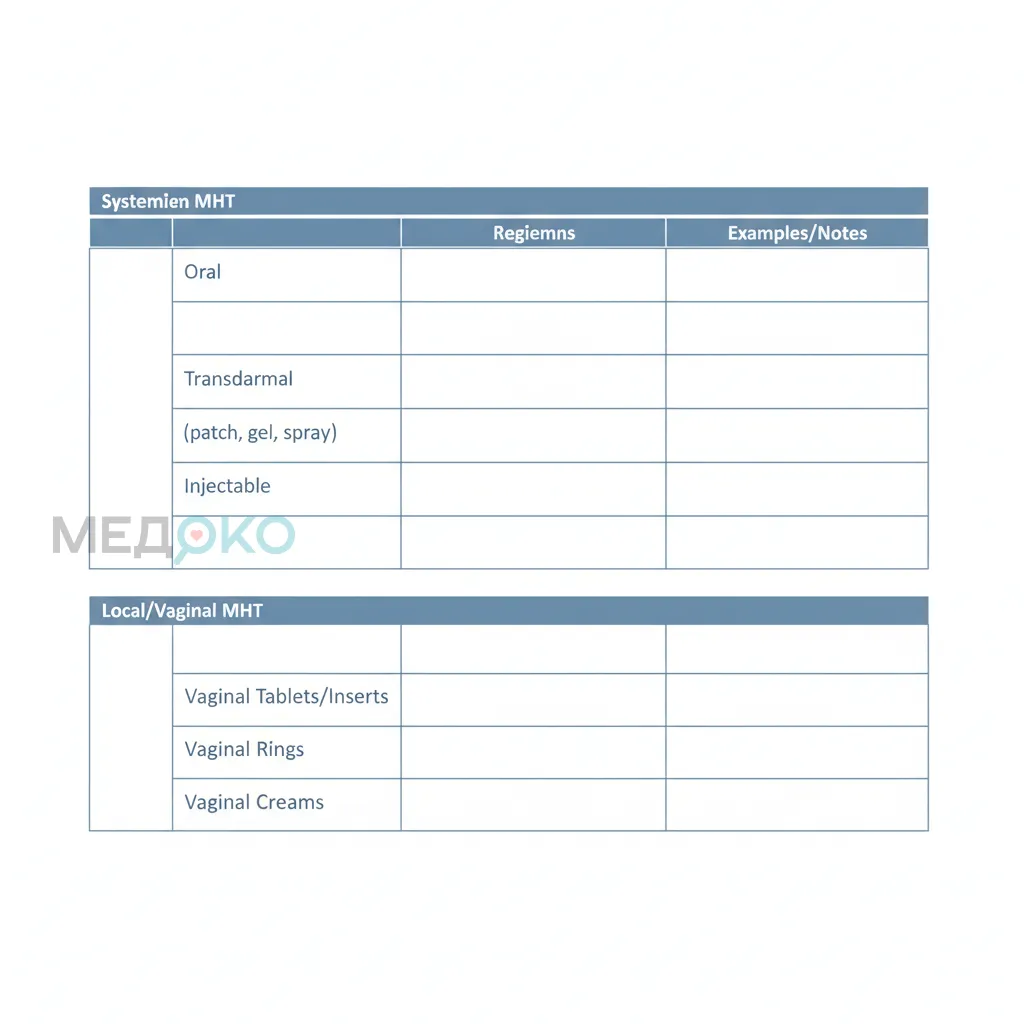 Systemien MHT

| | | Regiemns | Examples/Notes |
|---|---|---|---|
| | Oral | | |
| | | | |
| | Transdarmal | | |
| | (patch, gel, spray) | | |
| | Injectable | | |
| | | | |

МЕДОКО

Local/Vaginal MHT

| | | | |
|---|---|---|---|
| | | | |
| | Vaginal Tablets/Inserts | | |
| | Vaginal Rings | | |
| | Vaginal Creams | | |